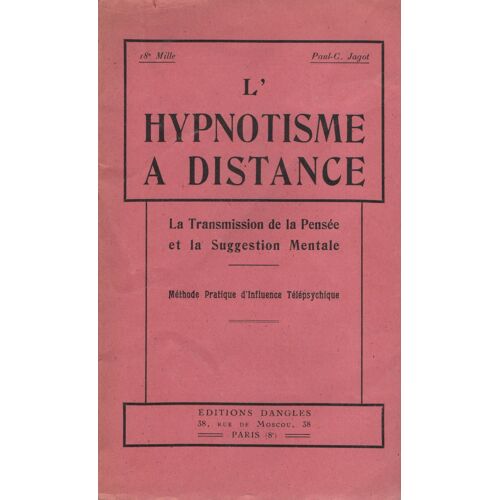 18e Mille

Paul-C. Jagot

L'
HYPNOTISME
A DISTANCE

La Transmission de la Pensée
et la Suggestion Mentale

Méthode Pratique d'Influence Télépsychique

EDITIONS DANGLES
38, RUE DE MOSCOU, 38
PARIS (8e)